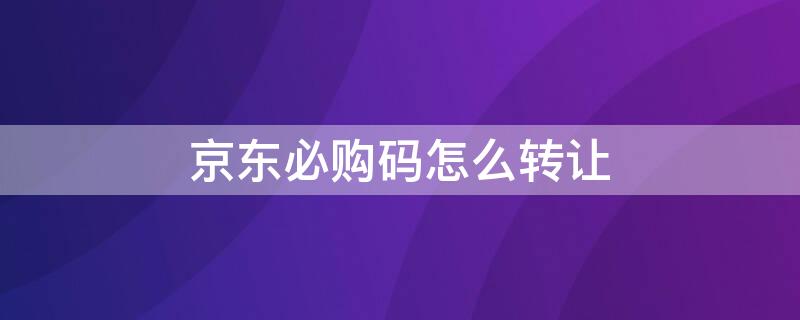 京东必购码怎么转让